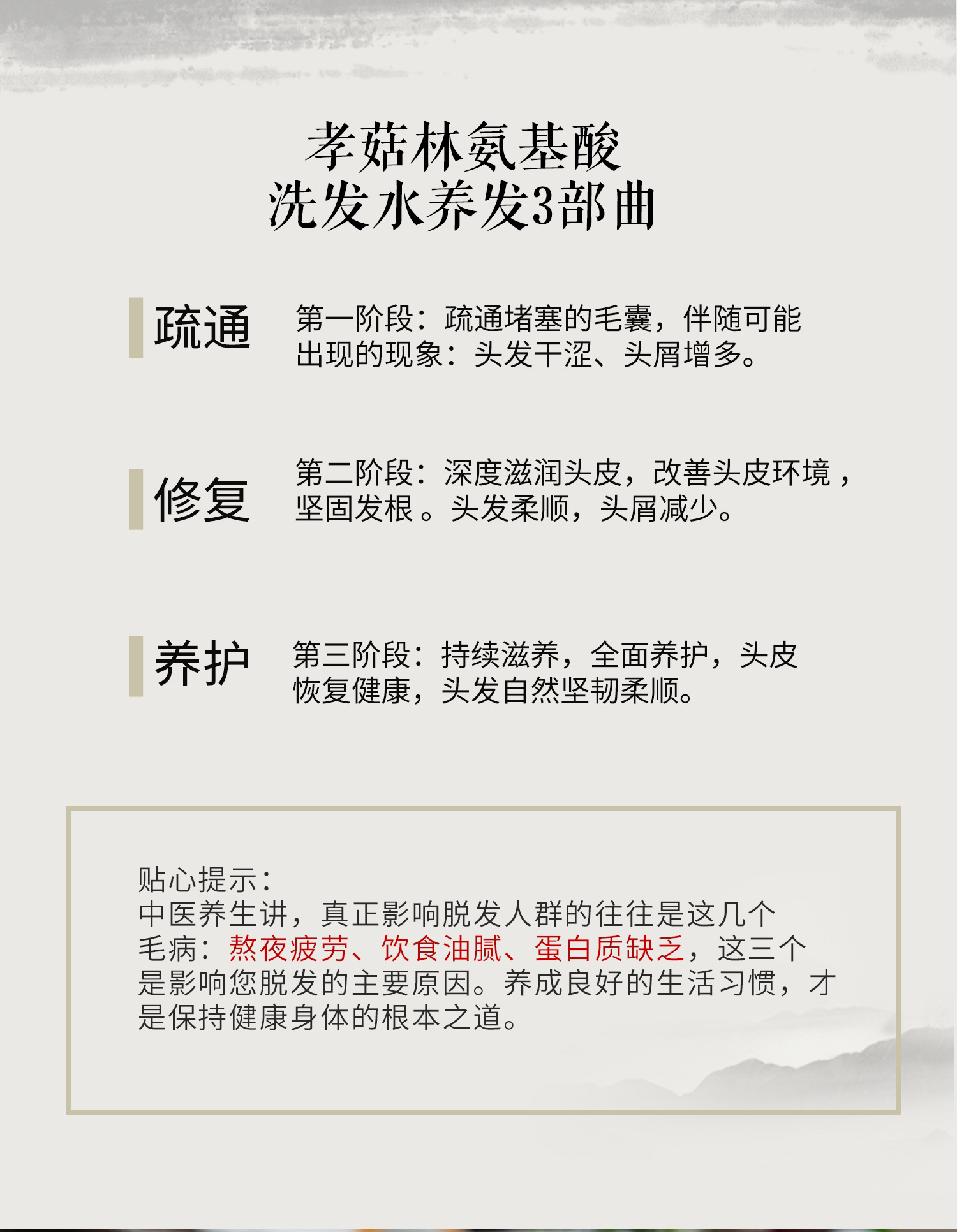 孝菇林氨基酸
洗发水养发3部曲

疏通

第一阶段：疏通堵塞的毛囊，伴随可能出现的现象：头发干涩、头屑增多。

修复

第二阶段：深度滋润头皮，改善头皮环境，坚固发根。头发柔顺，头屑减少。

养护

第三阶段：持续滋养，全面养护，头皮恢复健康，头发自然坚韧柔顺。

贴心提示：
中医养生讲，真正影响脱发人群的往往是这几个毛病：熬夜疲劳、饮食油腻、蛋白质缺乏，这三个是影响您脱发的主要原因。养成良好的生活习惯，才是保持健康身体的根本之道。